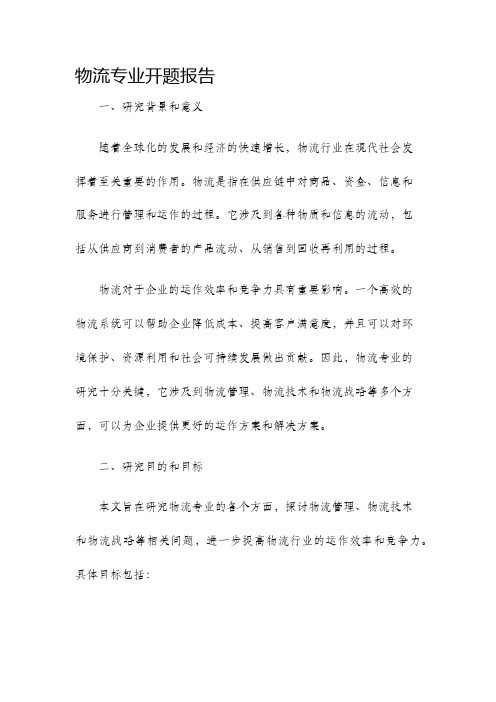 物流专业开题报告

一、研究背景和意义

随着全球化的发展和经济的快速增长，物流行业在现代社会发挥着至关重要的作用。物流是指在供应链中对商品、资金、信息和服务进行管理和运作的过程。它涉及到各种物质和信息的流动，包括从供应商到消费者的产品流动、从销售到回收再利用的过程。

物流对于企业的运作效率和竞争力具有重要影响。一个高效的物流系统可以帮助企业降低成本、提高客户满意度，并且可以对环境保护、资源利用和社会可持续发展做出贡献。因此，物流专业的研究十分关键，它涉及到物流管理、物流技术和物流战略等多个方面，可以为企业提供更好的运作方案和解决方案。

二、研究目的和目标

本文旨在研究物流专业的各个方面，探讨物流管理、物流技术和物流战略等相关问题，进一步提高物流行业的运作效率和竞争力。具体目标包括：